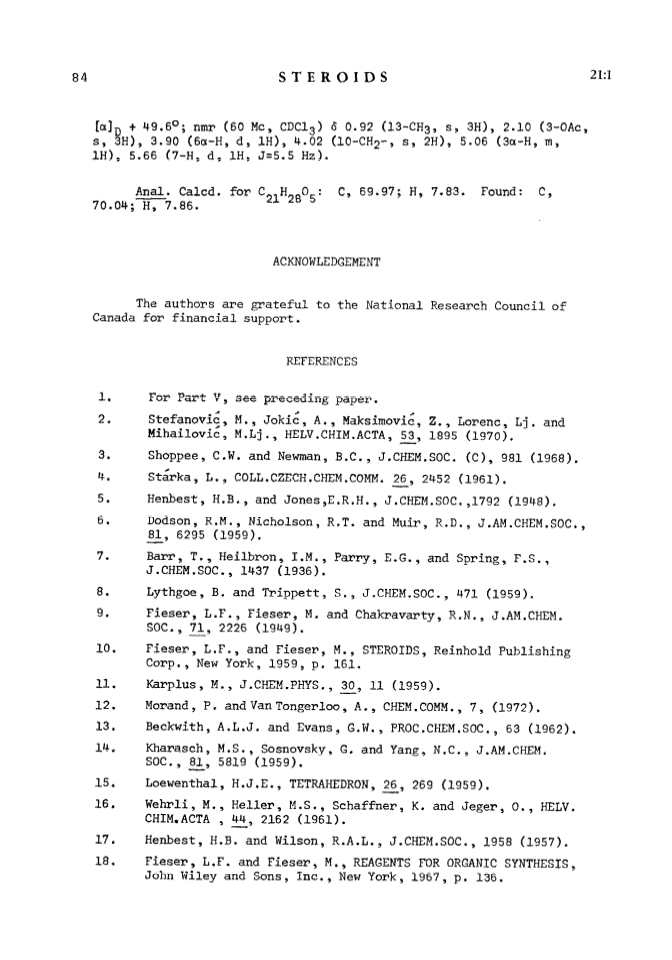 84 STEROIDS 21:1

$[\alpha]_D$ + 49.6°; nmr (60 Mc, $CDCl_3$) δ 0.92 (13-$CH_3$, s, 3H), 2.10 (3-OAc, s, 3H), 3.90 (6α-H, d, 1H), 4.02 (10-$CH_2$-, s, 2H), 5.06 (3α-H, m, 1H), 5.66 (7-H, d, 1H, J=5.5 Hz).

Anal. Calcd. for $C_{21}H_{28}O_5$: C, 69.97; H, 7.83. Found: C, 70.04; H, 7.86.

ACKNOWLEDGEMENT

The authors are grateful to the National Research Council of Canada for financial support.

REFERENCES

1. For Part V, see preceding paper.
2. Stefanović, M., Jokić, A., Maksimović, Z., Lorenc, Lj. and Mihailović, M.Lj., HELV.CHIM.ACTA, 53, 1895 (1970).
3. Shoppee, C.W. and Newman, B.C., J.CHEM.SOC. (C), 981 (1968).
4. Stárka, L., COLL.CZECH.CHEM.COMM. 26, 2452 (1961).
5. Henbest, H.B., and Jones,E.R.H., J.CHEM.SOC.,1792 (1948).
6. Dodson, R.M., Nicholson, R.T. and Muir, R.D., J.AM.CHEM.SOC., 81, 6295 (1959).
7. Barr, T., Heilbron, I.M., Parry, E.G., and Spring, F.S., J.CHEM.SOC., 1437 (1936).
8. Lythgoe, B. and Trippett, S., J.CHEM.SOC., 471 (1959).
9. Fieser, L.F., Fieser, M. and Chakravarty, R.N., J.AM.CHEM. SOC., 71, 2226 (1949).
10. Fieser, L.F., and Fieser, M., STEROIDS, Reinhold Publishing Corp., New York, 1959, p. 161.
11. Karplus, M., J.CHEM.PHYS., 30, 11 (1959).
12. Morand, P. and Van Tongerloo, A., CHEM.COMM., 7, (1972).
13. Beckwith, A.L.J. and Evans, G.W., PROC.CHEM.SOC., 63 (1962).
14. Kharasch, M.S., Sosnovsky, G. and Yang, N.C., J.AM.CHEM. SOC., 81, 5819 (1959).
15. Loewenthal, H.J.E., TETRAHEDRON, 26, 269 (1959).
16. Wehrli, M., Heller, M.S., Schaffner, K. and Jeger, O., HELV. CHIM.ACTA , 44, 2162 (1961).
17. Henbest, H.B. and Wilson, R.A.L., J.CHEM.SOC., 1958 (1957).
18. Fieser, L.F. and Fieser, M., REAGENTS FOR ORGANIC SYNTHESIS, John Wiley and Sons, Inc., New York, 1967, p. 136.